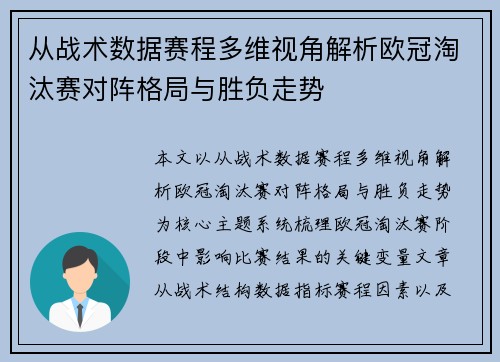 从战术数据赛程多维视角解析欧冠淘汰赛对阵格局与胜负走势

本文以从战术数据赛程多维视角解析欧冠淘汰赛对阵格局与胜负走势为核心主题系统梳理欧冠淘汰赛阶段中影响比赛结果的关键变量文章从战术结构数据指标赛程因素以及